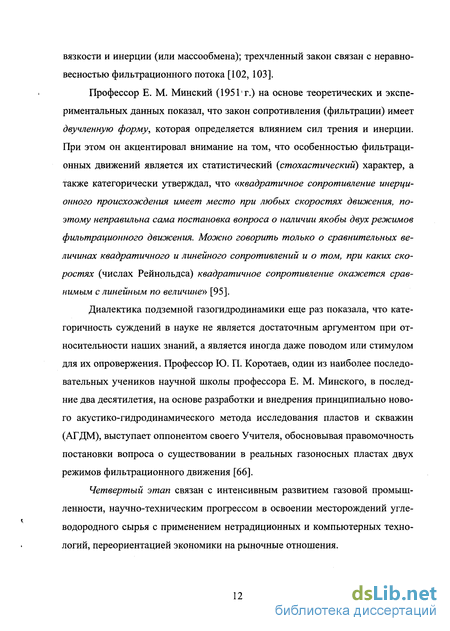 вязкости и инерции (или массообмена); трехчленный закон связан с неравновесностью фильтрационного потока [102, 103].

Профессор Е. М. Минский (1951 г.) на основе теоретических и экспериментальных данных показал, что закон сопротивления (фильтрации) имеет двучленную форму, которая определяется влиянием сил трения и инерции. При этом он акцентировал внимание на том, что особенностью фильтрационных движений является их статистический (стохастический) характер, а также категорически утверждал, что «квадратичное сопротивление инерционного происхождения имеет место при любых скоростях движения, поэтому неправильна сама постановка вопроса о наличии якобы двух режимов фильтрационного движения. Можно говорить только о сравнительных величинах квадратичного и линейного сопротивлений и о том, при каких скоростях (числах Рейнольдса) квадратичное сопротивление окажется сравнимым с линейным по величине» [95].

Диалектика подземной газогидродинамики еще раз показала, что категоричность суждений в науке не является достаточным аргументом при относительности наших знаний, а является иногда даже поводом или стимулом для их опровержения. Профессор Ю. П. Коротаев, один из наиболее последовательных учеников научной школы профессора Е. М. Минского, в последние два десятилетия, на основе разработки и внедрения принципиально нового акустико-гидродинамического метода исследования пластов и скважин (АГДМ), выступает оппонентом своего Учителя, обосновывая правомочность постановки вопроса о существовании в реальных газоносных пластах двух режимов фильтрационного движения [66].

Четвертый этап связан с интенсивным развитием газовой промышленности, научно-техническим прогрессом в освоении месторождений углеводородного сырья с применением нетрадиционных и компьютерных технологий, переориентацией экономики на рыночные отношения.

12

dsLib.net
библиотека диссертаций